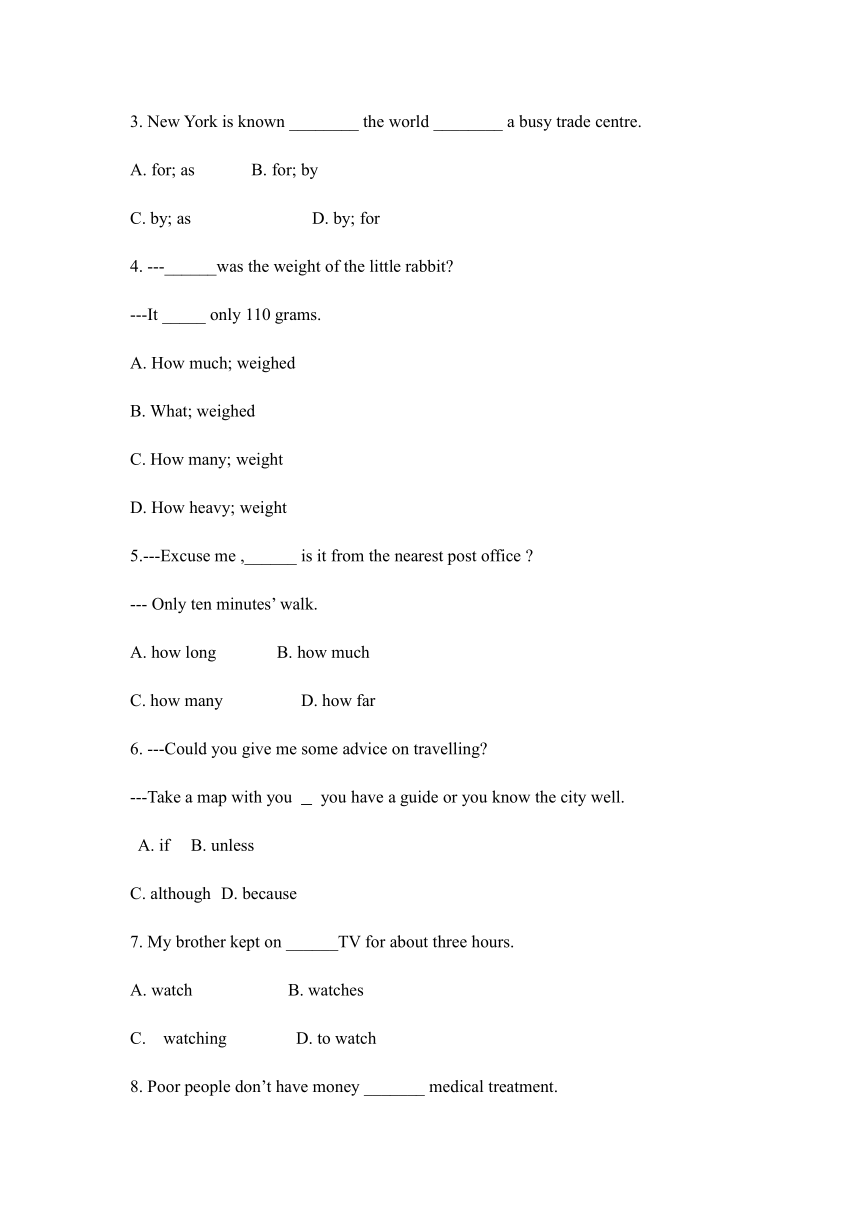 3. New York is known ________ the world ________ a busy trade centre.

A. for; as B. for; by

C. by; as D. by; for

4. ---______was the weight of the little rabbit?

---It _____ only 110 grams.

A. How much; weighed

B. What; weighed

C. How many; weight

D. How heavy; weight

5.---Excuse me ,______ is it from the nearest post office ?

--- Only ten minutes' walk.

A. how long B. how much

C. how many D. how far

6. ---Could you give me some advice on travelling?

---Take a map with you _ you have a guide or you know the city well.

A. if B. unless

C. although D. because

7. My brother kept on ______TV for about three hours.

A. watch B. watches

C. watching D. to watch

8. Poor people don't have money _______ medical treatment.